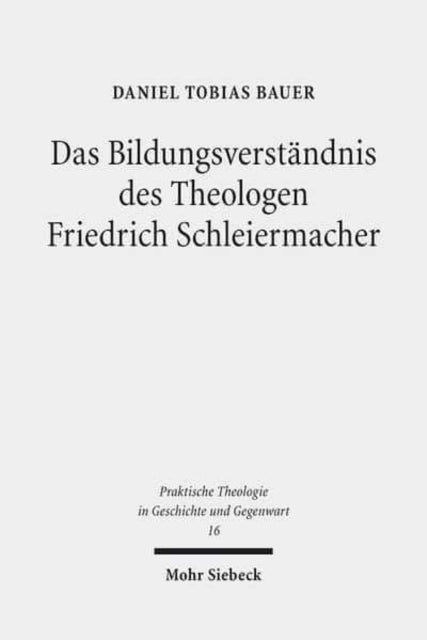 DANIEL TOBIAS BAUER

Das Bildungsverständnis des Theologen Friedrich Schleiermacher

Praktische Theologie in Geschichte und Gegenwart
16

Mohr Siebeck